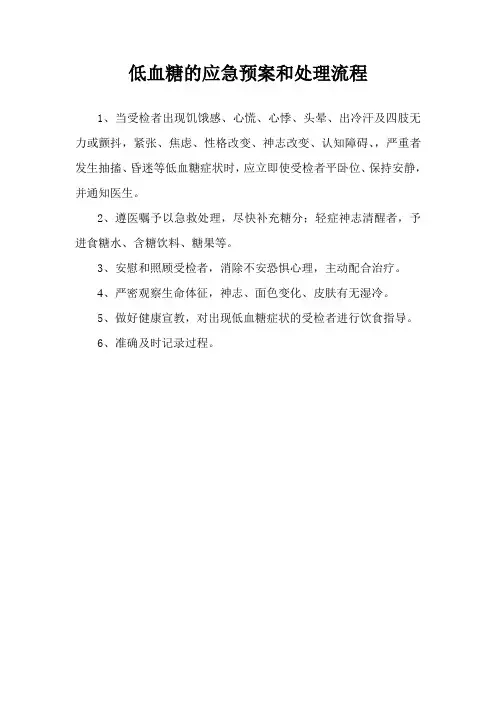 低血糖的应急预案和处理流程

1、当受检者出现饥饿感、心慌、心悸、头晕、出冷汗及四肢无力或颤抖，紧张、焦虑、性格改变、神志改变、认知障碍、，严重者发生抽搐、昏迷等低血糖症状时，应立即使受检者平卧位、保持安静，并通知医生。

2、遵医嘱予以急救处理，尽快补充糖分：轻症神志清醒者，予进食糖水、含糖饮料、糖果等。

3、安慰和照顾受检者，消除不安恐惧心理，主动配合治疗。

4、严密观察生命体征，神志、面色变化、皮肤有无湿冷。

5、做好健康宣教，对出现低血糖症状的受检者进行饮食指导。

6、准确及时记录过程。